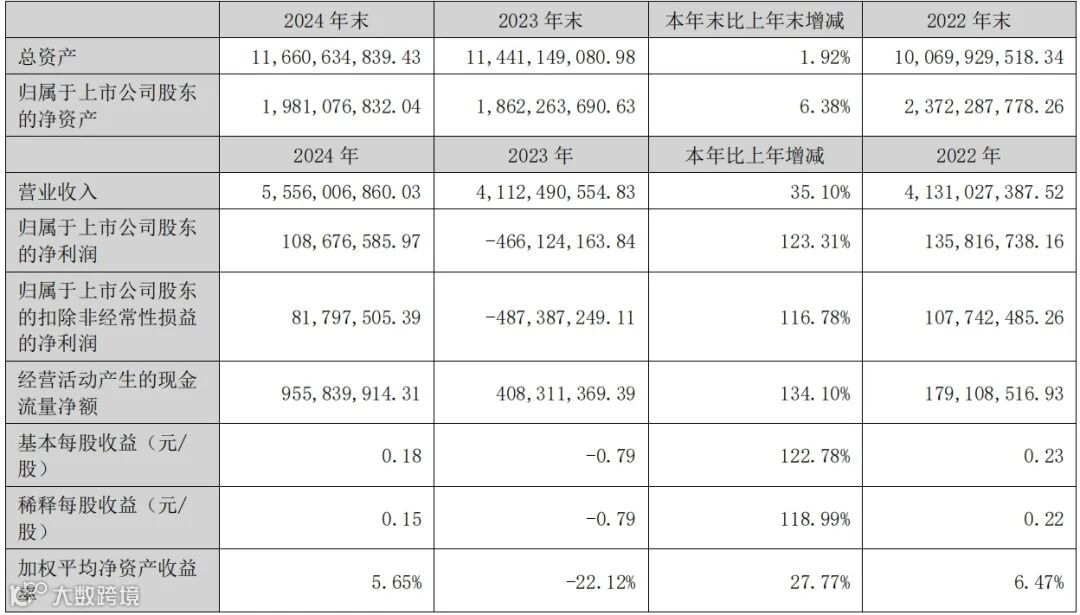 |  | 2024 年末 | 2023 年末 | 本年末比上年末增减 | 2022 年末 |
|---|---|---|---|---|
| 总资产 | 11,660,634,839.43 | 11,441,149,080.98 | 1.92% | 10,069,929,518.34 |
| 归属于上市公司股东的净资产 | 1,981,076,832.04 | 1,862,263,690.63 | 6.38% | 2,372,287,778.26 |
|  | 2024 年 | 2023 年 | 本年比上年增减 | 2022 年 |
| 营业收入 | 5,556,006,860.03 | 4,112,490,554.83 | 35.10% | 4,131,027,387.52 |
| 归属于上市公司股东的净利润 | 108,676,585.97 | -466,124,163.84 | 123.31% | 135,816,738.16 |
| 归属于上市公司股东的扣除非经常性损益的净利润 | 81,797,505.39 | -487,387,249.11 | 116.78% | 107,742,485.26 |
| 经营活动产生的现金流量净额 | 955,839,914.31 | 408,311,369.39 | 134.10% | 179,108,516.93 |
| 基本每股收益（元/股） | 0.18 | -0.79 | 122.78% | 0.23 |
| 稀释每股收益（元/股） | 0.15 | -0.79 | 118.99% | 0.22 |
| 加权平均净资产收益率 | 5.65% | -22.12% | 27.77% | 6.47% |

大数跨境